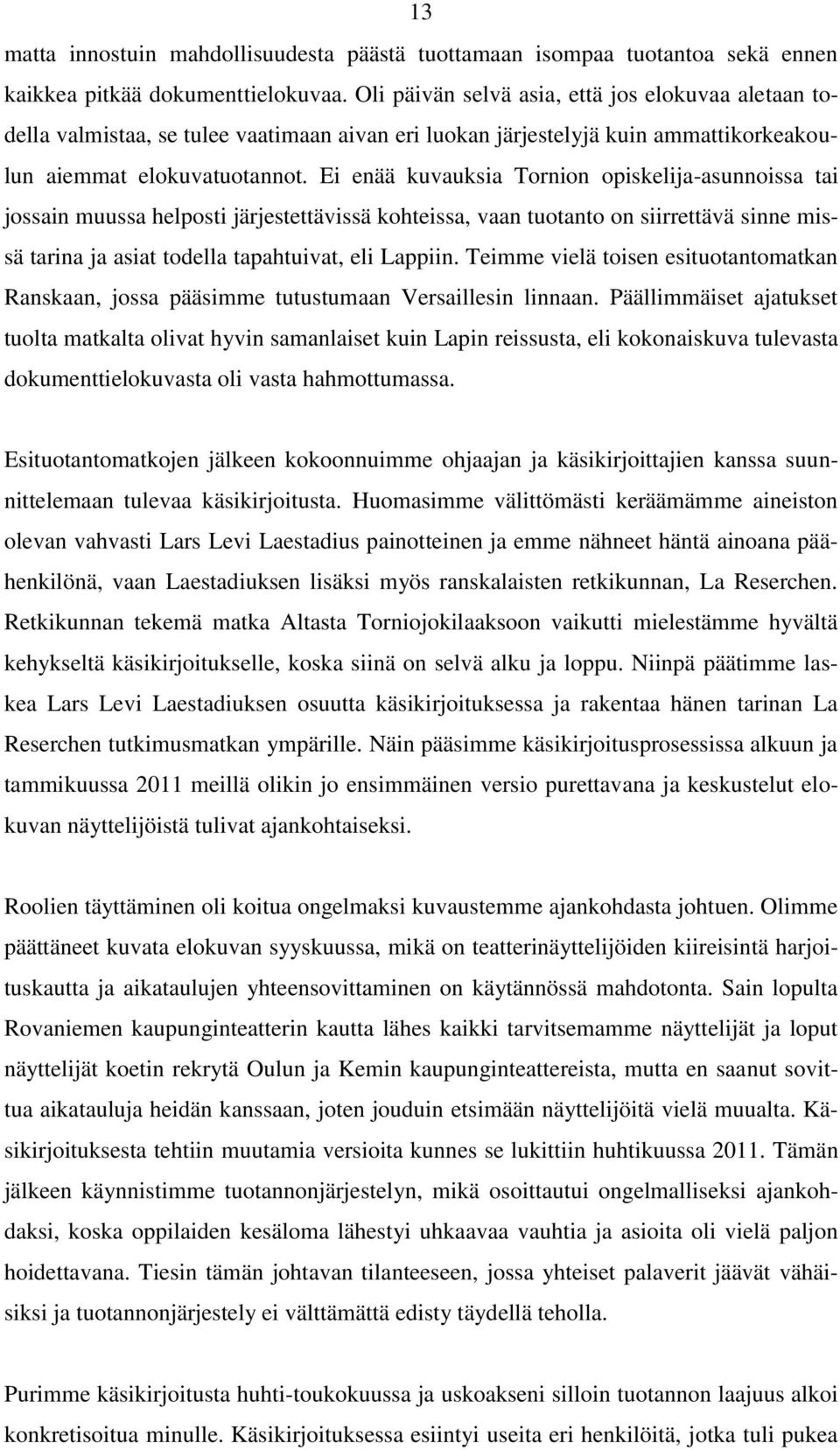 13

matta innostuin mahdollisuudesta päästä tuottamaan isompaa tuotantoa sekä ennen kaikkea pitkää dokumenttielokuvaa. Oli päivän selvä asia, että jos elokuvaa aletaan todella valmistaa, se tulee vaatimaan aivan eri luokan järjestelyjä kuin ammattikorkeakoulun aiemmat elokuvatuotannot. Ei enää kuvauksia Tornion opiskelija-asunnoissa tai jossain muussa helposti järjestettävissä kohteissa, vaan tuotanto on siirrettävä sinne missä tarina ja asiat todella tapahtuivat, eli Lappiin. Teimme vielä toisen esituotantomatkan Ranskaan, jossa pääsimme tutustumaan Versaillesin linnaan. Päällimmäiset ajatukset tuolta matkalta olivat hyvin samanlaiset kuin Lapin reissusta, eli kokonaiskuva tulevasta dokumenttielokuvasta oli vasta hahmottumassa.

Esituotantomatkojen jälkeen kokoonnuimme ohjaajan ja käsikirjoittajien kanssa suunnittelemaan tulevaa käsikirjoitusta. Huomasimme välittömästi keräämämme aineiston olevan vahvasti Lars Levi Laestadius painotteinen ja emme nähneet häntä ainoana päähenkilönä, vaan Laestadiuksen lisäksi myös ranskalaisten retkikunnan, La Reserchen. Retkikunnan tekemä matka Altasta Torniojokilaaksoon vaikutti mielestämme hyvältä kehykseltä käsikirjoitukselle, koska siinä on selvä alku ja loppu. Niinpä päätimme laskea Lars Levi Laestadiuksen osuutta käsikirjoituksessa ja rakentaa hänen tarinan La Reserchen tutkimusmatkan ympärille. Näin pääsimme käsikirjoitusprosessissa alkuun ja tammikuussa 2011 meillä olikin jo ensimmäinen versio purettavana ja keskustelut elokuvan näyttelijöistä tulivat ajankohtaiseksi.

Roolien täyttäminen oli koitua ongelmaksi kuvaustemme ajankohdasta johtuen. Olimme päättäneet kuvata elokuvan syyskuussa, mikä on teatterinäyttelijöiden kiireisintä harjoituskautta ja aikataulujen yhteensovittaminen on käytännössä mahdotonta. Sain lopulta Rovaniemen kaupunginteatterin kautta lähes kaikki tarvitsemamme näyttelijät ja loput näyttelijät koetin rekrytä Oulun ja Kemin kaupunginteattereista, mutta en saanut sovittua aikatauluja heidän kanssaan, joten jouduin etsimään näyttelijöitä vielä muualta. Käsikirjoituksesta tehtiin muutamia versioita kunnes se lukittiin huhtikuussa 2011. Tämän jälkeen käynnistimme tuotannonjärjestelyn, mikä osoittautui ongelmalliseksi ajankohdaksi, koska oppilaiden kesäloma lähestyi uhkaavaa vauhtia ja asioita oli vielä paljon hoidettavana. Tiesin tämän johtavan tilanteeseen, jossa yhteiset palaverit jäävät vähäisiksi ja tuotannonjärjestely ei välttämättä edisty täydellä teholla.

Purimme käsikirjoitusta huhti-toukokuussa ja uskoakseni silloin tuotannon laajuus alkoi konkretisoitua minulle. Käsikirjoituksessa esiintyi useita eri henkilöitä, jotka tuli pukea